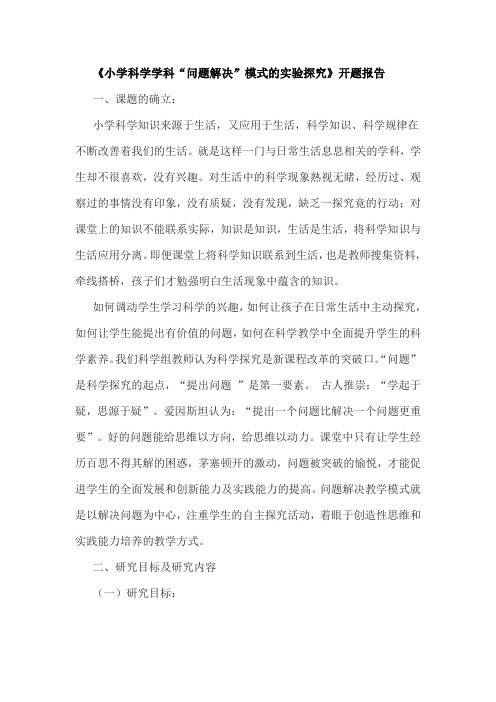 《小学科学学科“问题解决”模式的实验探究》开题报告

一、课题的确立：

小学科学知识来源于生活，又应用于生活，科学知识、科学规律在不断改善着我们的生活。就是这样一门与日常生活息息相关的学科，学生却不很喜欢，没有兴趣。对生活中的科学现象熟视无睹，经历过、观察过的事情没有印象，没有质疑，没有发现，缺乏一探究竟的行动；对课堂上的知识不能联系实际，知识是知识，生活是生活，将科学知识与生活应用分离。即便课堂上将科学知识联系到生活，也是教师搜集资料，牵线搭桥，孩子们才勉强明白生活现象中蕴含的知识。

如何调动学生学习科学的兴趣，如何让孩子在日常生活中主动探究，如何让学生能提出有价值的问题，如何在科学教学中全面提升学生的科学素养。我们科学组教师认为科学探究是新课程改革的突破口。“问题”是科学探究的起点，“提出问题 ”是第一要素。 古人推崇：“学起于疑，思源于疑”。爱因斯坦认为：“提出一个问题比解决一个问题更重要”。好的问题能给思维以方向，给思维以动力。课堂中只有让学生经历百思不得其解的困惑，茅塞顿开的激动，问题被突破的愉悦，才能促进学生的全面发展和创新能力及实践能力的提高。问题解决教学模式就是以解决问题为中心，注重学生的自主探究活动，着眼于创造性思维和实践能力培养的教学方式。

二、研究目标及研究内容

（一）研究目标：